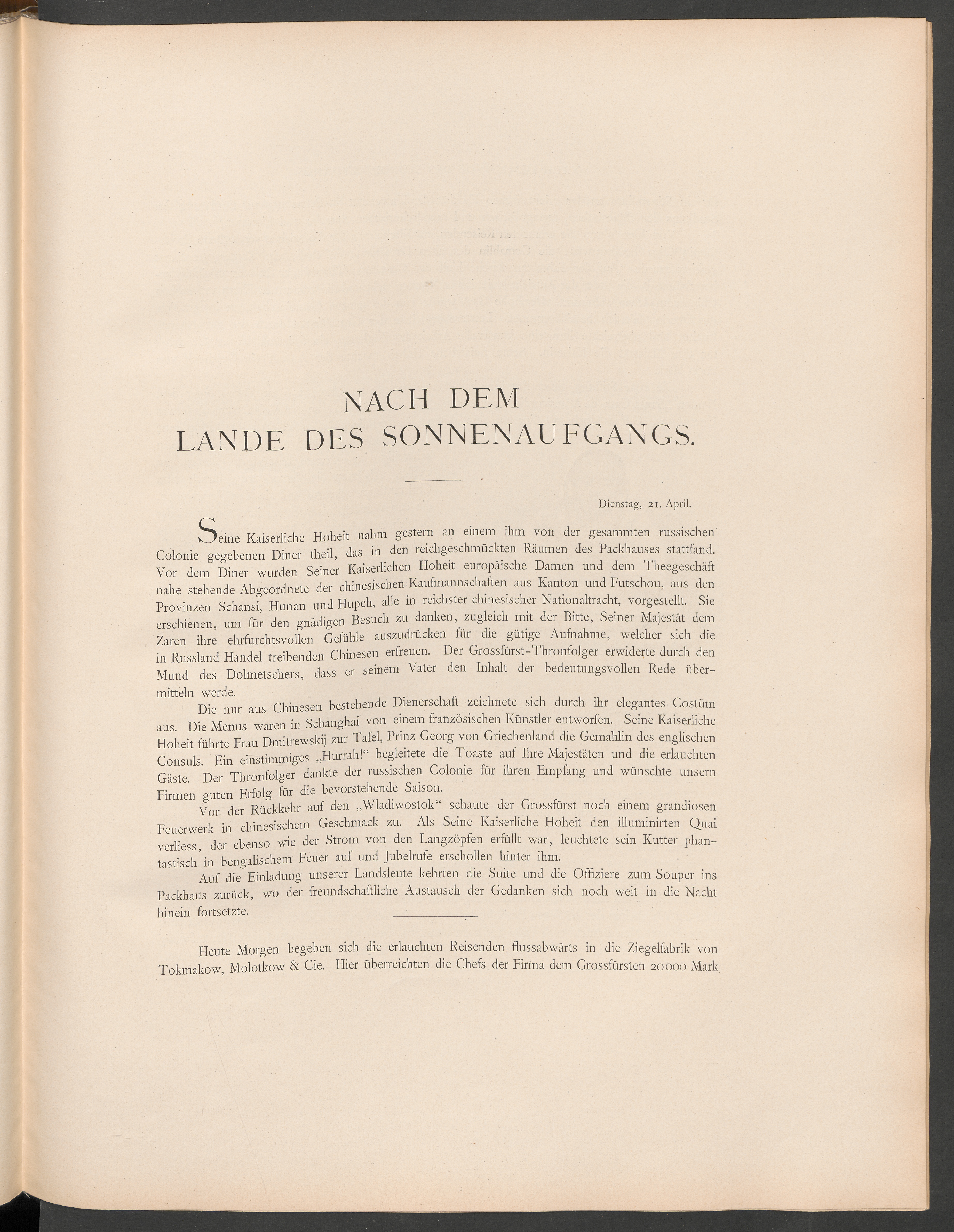 NACH DEM
LANDE DES SONNENAUFGANGS.

Dienstag, 21. April.

Seine Kaiserliche Hoheit nahm gestern an einem ihm von der gesammten russischen Colonie gegebenen Diner theil, das in den reichgeschmückten Räumen des Packhauses stattfand. Vor dem Diner wurden Seiner Kaiserlichen Hoheit europäische Damen und dem Theegeschäft nahe stehende Abgeordnete der chinesischen Kaufmannschaften aus Kanton und Futschou, aus den Provinzen Schansi, Hunan und Hupeh, alle in reichster chinesischer Nationaltracht, vorgestellt. Sie erschienen, um für den gnädigen Besuch zu danken, zugleich mit der Bitte, Seiner Majestät dem Zaren ihre ehrfurchtsvollen Gefühle auszudrücken für die gütige Aufnahme, welcher sich die in Russland Handel treibenden Chinesen erfreuen. Der Grossfürst-Thronfolger erwiderte durch den Mund des Dolmetschers, dass er seinem Vater den Inhalt der bedeutungsvollen Rede übermitteln werde.

Die nur aus Chinesen bestehende Dienerschaft zeichnete sich durch ihr elegantes Costüm aus. Die Menus waren in Schanghai von einem französischen Künstler entworfen. Seine Kaiserliche Hoheit führte Frau Dmitrewskij zur Tafel, Prinz Georg von Griechenland die Gemahlin des englischen Consuls. Ein einstimmiges „Hurrah!“ begleitete die Toaste auf Ihre Majestäten und die erlauchten Gäste. Der Thronfolger dankte der russischen Colonie für ihren Empfang und wünschte unsern Firmen guten Erfolg für die bevorstehende Saison.

Vor der Rückkehr auf den „Wladiwostok“ schaute der Grossfürst noch einem grandiosen Feuerwerk in chinesischem Geschmack zu. Als Seine Kaiserliche Hoheit den illuminirten Quai verliess, der ebenso wie der Strom von den Langzöpfen erfüllt war, leuchtete sein Kutter phantastisch in bengalischem Feuer auf und Jubelrufe erschollen hinter ihm.

Auf die Einladung unserer Landsleute kehrten die Suite und die Offiziere zum Souper ins Packhaus zurück, wo der freundschaftliche Austausch der Gedanken sich noch weit in die Nacht hinein fortsetzte.

Heute Morgen begeben sich die erlauchten Reisenden flussabwärts in die Ziegelfabrik von Tokmakow, Molotkow & Cie. Hier überreichten die Chefs der Firma dem Grossfürsten 20000 Mark